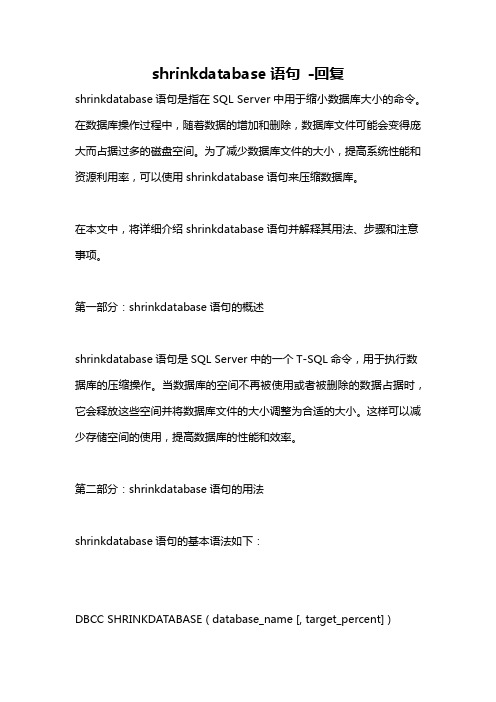 shrinkdatabase 语句 -回复

shrinkdatabase 语句是指在 SQL Server 中用于缩小数据库大小的命令。在数据库操作过程中，随着数据的增加和删除，数据库文件可能会变得庞大而占据过多的磁盘空间。为了减少数据库文件的大小，提高系统性能和资源利用率，可以使用 shrinkdatabase 语句来压缩数据库。

在本文中，将详细介绍 shrinkdatabase 语句并解释其用法、步骤和注意事项。

第一部分：shrinkdatabase 语句的概述

shrinkdatabase 语句是 SQL Server 中的一个 T-SQL 命令，用于执行数据库的压缩操作。当数据库的空间不再被使用或者被删除的数据占据时，它会释放这些空间并将数据库文件的大小调整为合适的大小。这样可以减少存储空间的使用，提高数据库的性能和效率。

第二部分：shrinkdatabase 语句的用法

shrinkdatabase 语句的基本语法如下：

DBCC SHRINKDATABASE ( database_name [, target_percent] )